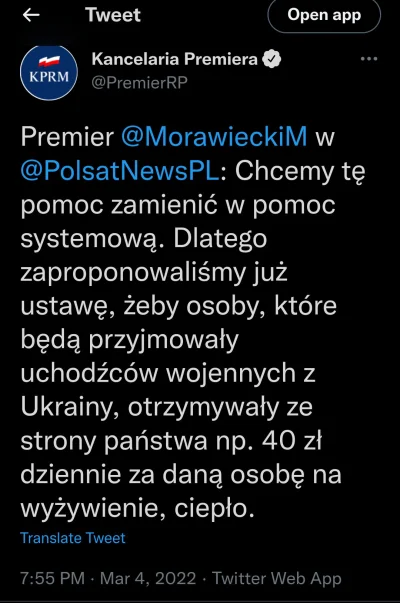 Tweet

Open app

KPRM

Kancelaria Premiera
@PremierRP

Premier @MorawieckiM w @PolsatNewsPL: Chcemy tę pomoc zamienić w pomoc systemową. Dlatego zaproponowaliśmy już ustawę, żeby osoby, które będą przyjmowały uchodźców wojennych z Ukrainy, otrzymywały ze strony państwa np. 40 zł dziennie za daną osobę na wyżywienie, ciepło.

Translate Tweet

7:55 PM · Mar 4, 2022 · Twitter Web App